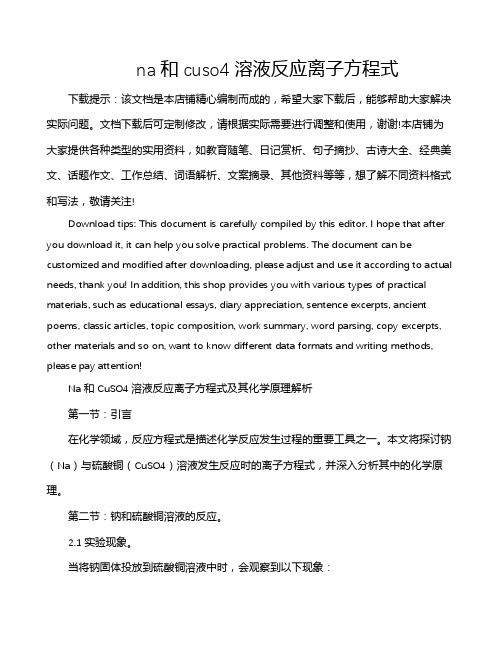 na 和 cuso4 溶液反应离子方程式

下载提示：该文档是本店铺精心编制而成的，希望大家下载后，能够帮助大家解决实际问题。文档下载后可定制修改，请根据实际需要进行调整和使用，谢谢!本店铺为大家提供各种类型的实用资料，如教育随笔、日记赏析、句子摘抄、古诗大全、经典美文、话题作文、工作总结、词语解析、文案摘录、其他资料等等，想了解不同资料格式和写法，敬请关注!

Download tips: This document is carefully compiled by this editor. I hope that after you download it, it can help you solve practical problems. The document can be customized and modified after downloading, please adjust and use it according to actual needs, thank you! In addition, this shop provides you with various types of practical materials, such as educational essays, diary appreciation, sentence excerpts, ancient poems, classic articles, topic composition, work summary, word parsing, copy excerpts, other materials and so on, want to know different data formats and writing methods, please pay attention!

Na 和 CuSO4 溶液反应离子方程式及其化学原理解析

第一节：引言

在化学领域，反应方程式是描述化学反应发生过程的重要工具之一。本文将探讨钠（Na）与硫酸铜（CuSO4）溶液发生反应时的离子方程式，并深入分析其中的化学原理。

第二节：钠和硫酸铜溶液的反应。

2.1 实验现象。

当将钠固体投放到硫酸铜溶液中时，会观察到以下现象：